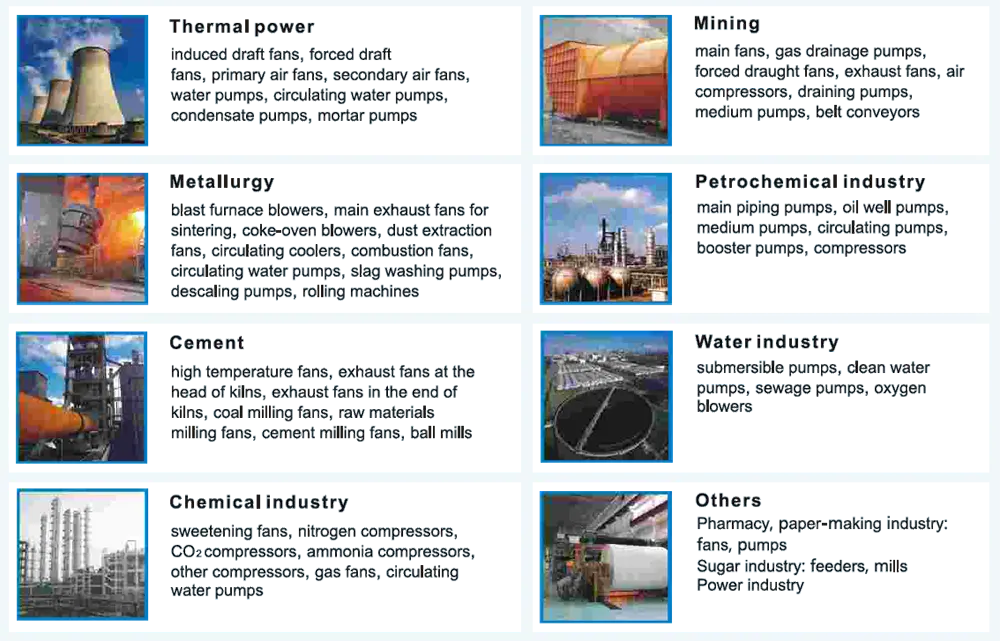 Thermal power

induced draft fans, forced draft fans, primary air fans, secondary air fans, water pumps, circulating water pumps, condensate pumps, mortar pumps

Metallurgy

blast furnace blowers, main exhaust fans for sintering, coke-oven blowers, dust extraction fans, circulating coolers, combustion fans, circulating water pumps, slag washing pumps, descaling pumps, rolling machines

Cement

high temperature fans, exhaust fans at the head of kilns, exhaust fans in the end of kilns, coal milling fans, raw materials milling fans, cement milling fans, ball mills

Chemical industry

sweetening fans, nitrogen compressors, $CO_2$ compressors, ammonia compressors, other compressors, gas fans, circulating water pumps

Mining

main fans, gas drainage pumps, forced draught fans, exhaust fans, air compressors, draining pumps, medium pumps, belt conveyors

Petrochemical industry

main piping pumps, oil well pumps, medium pumps, circulating pumps, booster pumps, compressors

Water industry

submersible pumps, clean water pumps, sewage pumps, oxygen blowers

Others

Pharmacy, paper-making industry: fans, pumps
Sugar industry: feeders, mills
Power industry